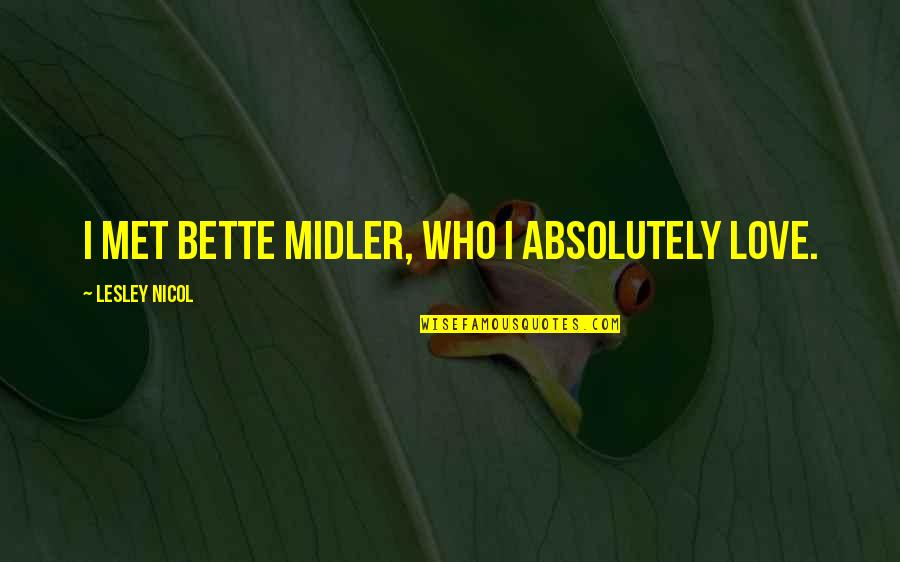 I MET BETTE MIDLER, WHO I ABSOLUTELY LOVE.

~ LESLEY NICOL

WISEFAMOUSQUOTES.COM